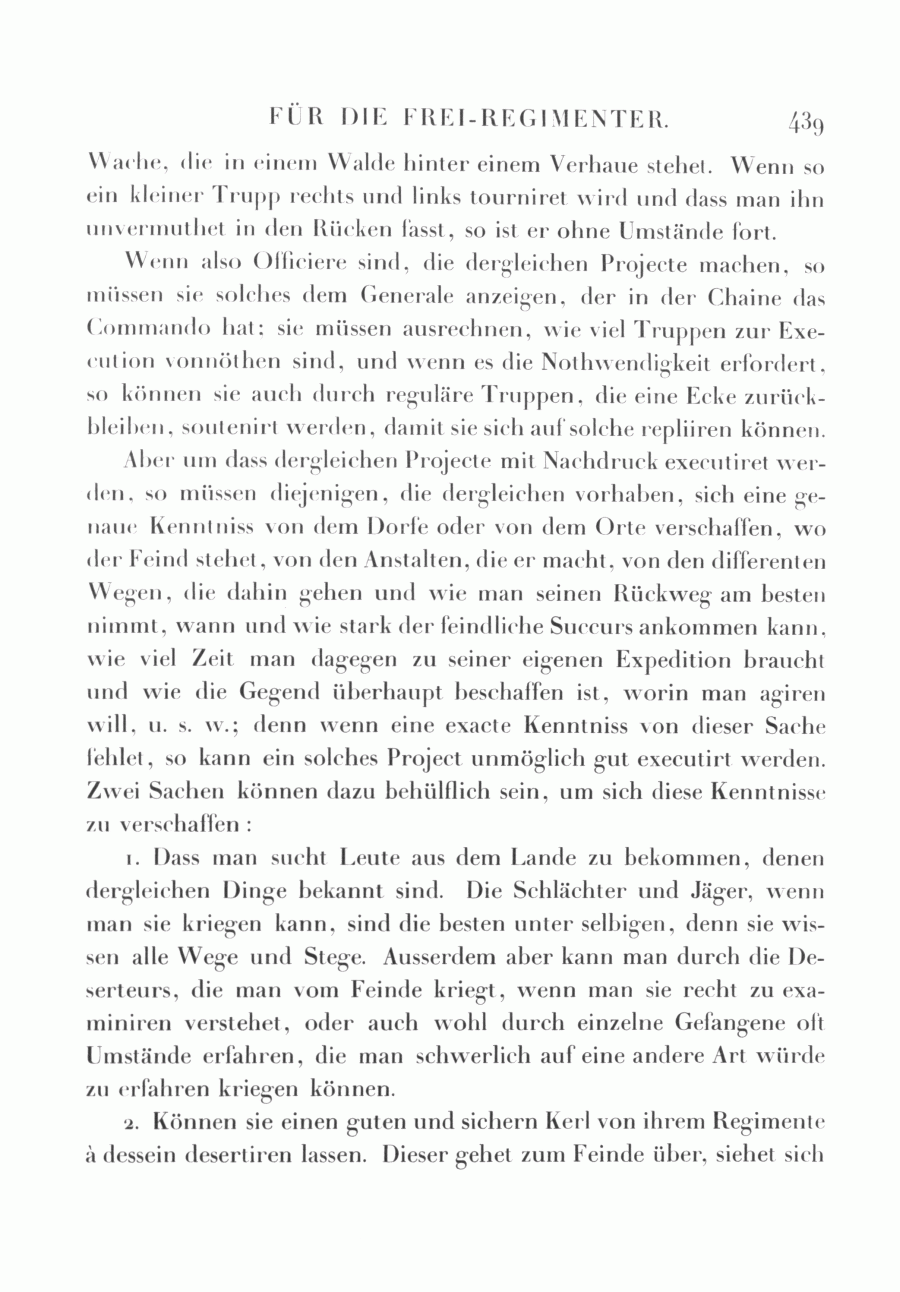 FÜR DIE FREI-REGIMENTER. 439

Wache, die in einem Walde hinter einem Verhaue stehet. Wenn so ein kleiner Trupp rechts und links tourniret wird und dass man ihn unvermuthet in den Rücken fasst, so ist er ohne Umstände fort.

Wenn also Officiere sind, die dergleichen Projecte machen, so müssen sie solches dem Generale anzeigen, der in der Chaine das Commando hat; sie müssen ausrechnen, wie viel Truppen zur Execution vonnöthen sind, und wenn es die Nothwendigkeit erfordert, so können sie auch durch reguläre Truppen, die eine Ecke zurückbleiben, soutenirt werden, damit sie sich auf solche repliiren können.

Aber um dass dergleichen Projecte mit Nachdruck executiret werden, so müssen diejenigen, die dergleichen vorhaben, sich eine genaue Kenntniss von dem Dorfe oder von dem Orte verschaffen, wo der Feind stehet, von den Anstalten, die er macht, von den differenten Wegen, die dahin gehen und wie man seinen Rückweg am besten nimmt, wann und wie stark der feindliche Succurs ankommen kann, wie viel Zeit man dagegen zu seiner eigenen Expedition braucht und wie die Gegend überhaupt beschaffen ist, worin man agiren will, u. s. w.; denn wenn eine exacte Kenntniss von dieser Sache fehlet, so kann ein solches Project unmöglich gut executirt werden. Zwei Sachen können dazu behülflich sein, um sich diese Kenntnisse zu verschaffen:

1. Dass man sucht Leute aus dem Lande zu bekommen, denen dergleichen Dinge bekannt sind. Die Schlächter und Jäger, wenn man sie kriegen kann, sind die besten unter selbigen, denn sie wissen alle Wege und Stege. Ausserdem aber kann man durch die Deserteurs, die man vom Feinde kriegt, wenn man sie recht zu examiniren verstehet, oder auch wohl durch einzelne Gefangene oft Umstände erfahren, die man schwerlich auf eine andere Art würde zu erfahren kriegen können.

2. Können sie einen guten und sichern Kerl von ihrem Regimente à dessein desertiren lassen. Dieser gehet zum Feinde über, siehet sich